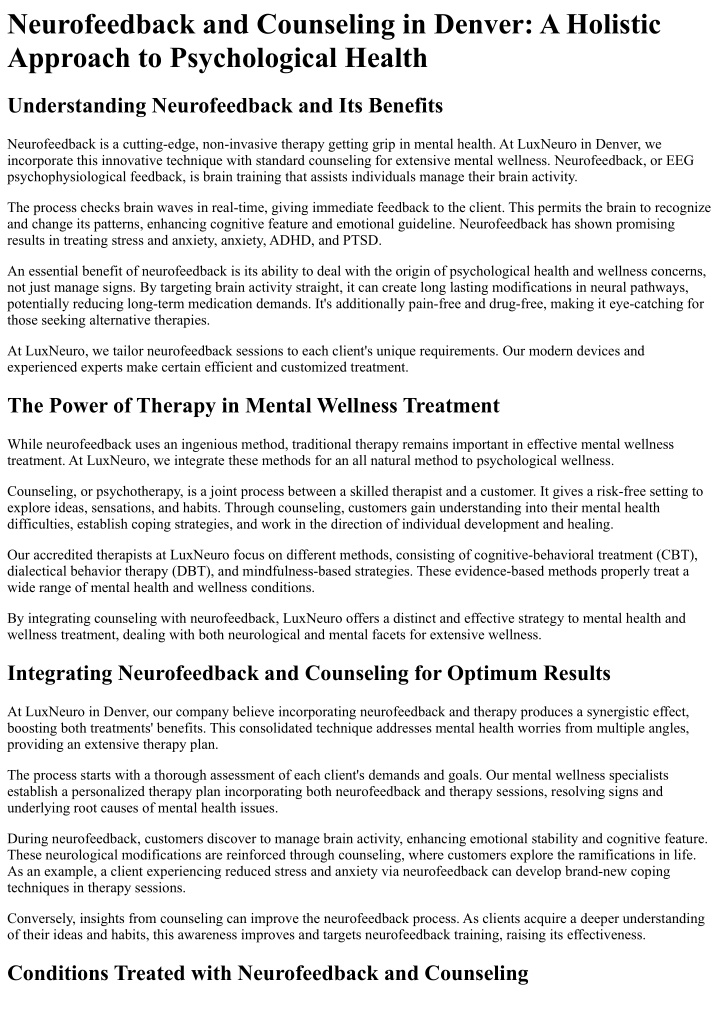 Neurofeedback and Counseling in Denver: A Holistic Approach to Psychological Health

Understanding Neurofeedback and Its Benefits

Neurofeedback is a cutting-edge, non-invasive therapy getting grip in mental health. At LuxNeuro in Denver, we incorporate this innovative technique with standard counseling for extensive mental wellness. Neurofeedback, or EEG psychophysiological feedback, is brain training that assists individuals manage their brain activity.

The process checks brain waves in real-time, giving immediate feedback to the client. This permits the brain to recognize and change its patterns, enhancing cognitive feature and emotional guideline. Neurofeedback has shown promising results in treating stress and anxiety, anxiety, ADHD, and PTSD.

An essential benefit of neurofeedback is its ability to deal with the origin of psychological health and wellness concerns, not just manage signs. By targeting brain activity straight, it can create long lasting modifications in neural pathways, potentially reducing long-term medication demands. It's additionally pain-free and drug-free, making it eye-catching for those seeking alternative therapies.

At LuxNeuro, we tailor neurofeedback sessions to each client's unique requirements. Our modern devices and experienced experts make certain efficient and customized treatment.

The Power of Therapy in Mental Wellness Treatment

While neurofeedback uses an ingenious method, traditional therapy remains important in effective mental wellness treatment. At LuxNeuro, we integrate these methods for an all natural method to psychological wellness.

Counseling, or psychotherapy, is a joint process between a skilled therapist and a customer. It gives a risk-free setting to explore ideas, sensations, and habits. Through counseling, customers gain understanding into their mental health difficulties, establish coping strategies, and work in the direction of individual development and healing.

Our accredited therapists at LuxNeuro focus on different methods, consisting of cognitive-behavioral treatment (CBT), dialectical behavior therapy (DBT), and mindfulness-based strategies. These evidence-based methods properly treat a wide range of mental health and wellness conditions.

By integrating counseling with neurofeedback, LuxNeuro offers a distinct and effective strategy to mental health and wellness treatment, dealing with both neurological and mental facets for extensive wellness.

Integrating Neurofeedback and Counseling for Optimum Results

At LuxNeuro in Denver, our company believe incorporating neurofeedback and therapy produces a synergistic effect, boosting both treatments' benefits. This consolidated technique addresses mental health worries from multiple angles, providing an extensive therapy plan.

The process starts with a thorough assessment of each client's demands and goals. Our mental wellness specialists establish a personalized therapy plan incorporating both neurofeedback and therapy sessions, resolving signs and underlying root causes of mental health issues.

During neurofeedback, customers discover to manage brain activity, enhancing emotional stability and cognitive feature. These neurological modifications are reinforced through counseling, where customers explore the ramifications in life. As an example, a client experiencing reduced stress and anxiety via neurofeedback can develop brand-new coping techniques in therapy sessions.

Conversely, insights from counseling can improve the neurofeedback process. As clients acquire a deeper understanding of their ideas and habits, this awareness improves and targets neurofeedback training, raising its effectiveness.

Conditions Treated with Neurofeedback and Counseling